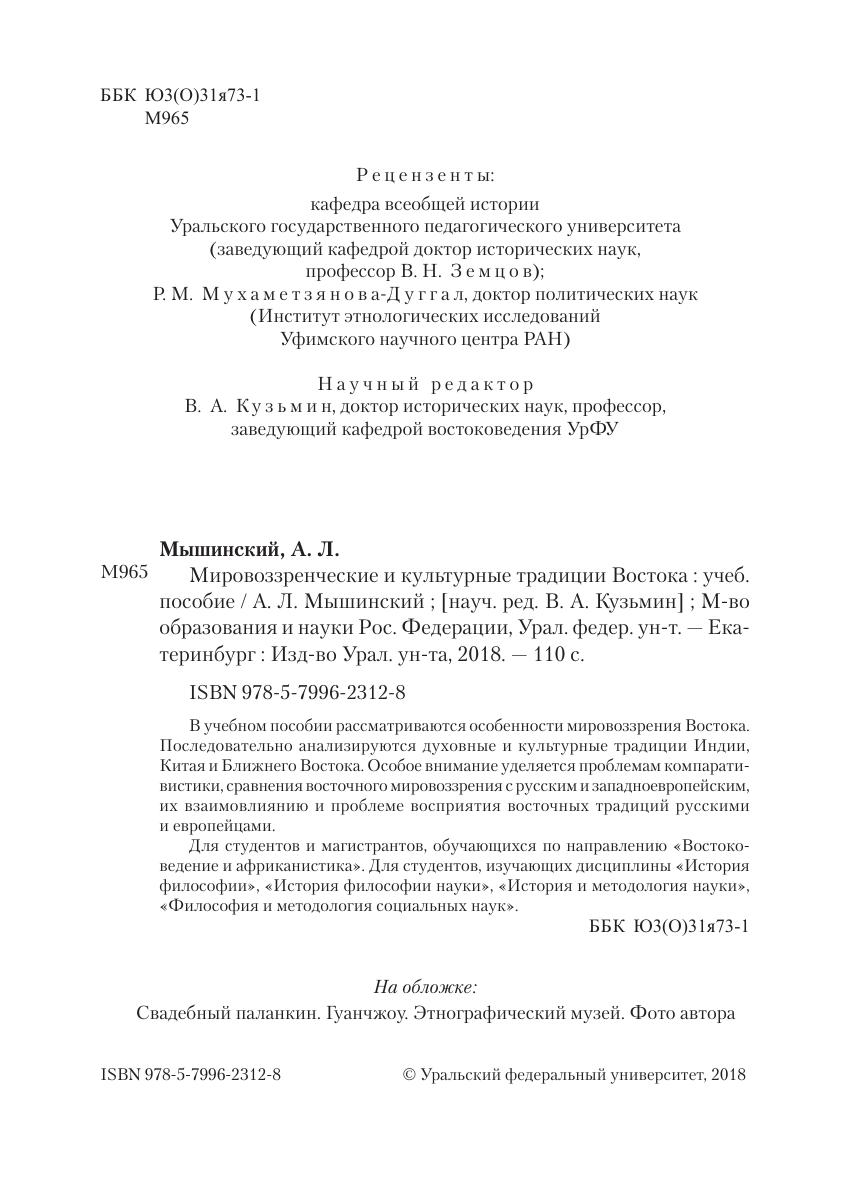 ББК Ю3(О)31я73-1
М965

Рецензенты:
кафедра всеобщей истории
Уральского государственного педагогического университета
(заведующий кафедрой доктор исторических наук,
профессор В. Н. Земцов);
Р. М. Мухаметзянова-Дуггал, доктор политических наук
(Институт этнологических исследований
Уфимского научного центра РАН)

Научный редактор
В. А. Кузьмин, доктор исторических наук, профессор,
заведующий кафедрой востоковедения УрФУ

Мышинский, А. Л.
М965 Мировоззренческие и культурные традиции Востока : учеб. пособие / А. Л. Мышинский ; [науч. ред. В. А. Кузьмин] ; М-во образования и науки Рос. Федерации, Урал. федер. ун-т. — Екатеринбург : Изд-во Урал. ун-та, 2018. — 110 с.

ISBN 978-5-7996-2312-8

В учебном пособии рассматриваются особенности мировоззрения Востока. Последовательно анализируются духовные и культурные традиции Индии, Китая и Ближнего Востока. Особое внимание уделяется проблемам компаративистики, сравнения восточного мировоззрения с русским и западноевропейским, их взаимовлиянию и проблеме восприятия восточных традиций русскими и европейцами.

Для студентов и магистрантов, обучающихся по направлению «Востоковедение и африканистика». Для студентов, изучающих дисциплины «История философии», «История философии науки», «История и методология науки», «Философия и методология социальных наук».

ББК Ю3(О)31я73-1

На обложке:
Свадебный паланкин. Гуанчжоу. Этнографический музей. Фото автора

ISBN 978-5-7996-2312-8
© Уральский федеральный университет, 2018